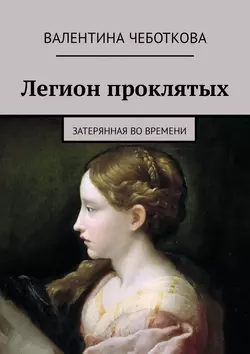 ВАЛЕНТИНА ЧЕБОТКОВА

Легион проклятых

ЗАТЕРЯННАЯ ВО ВРЕМЕНИ